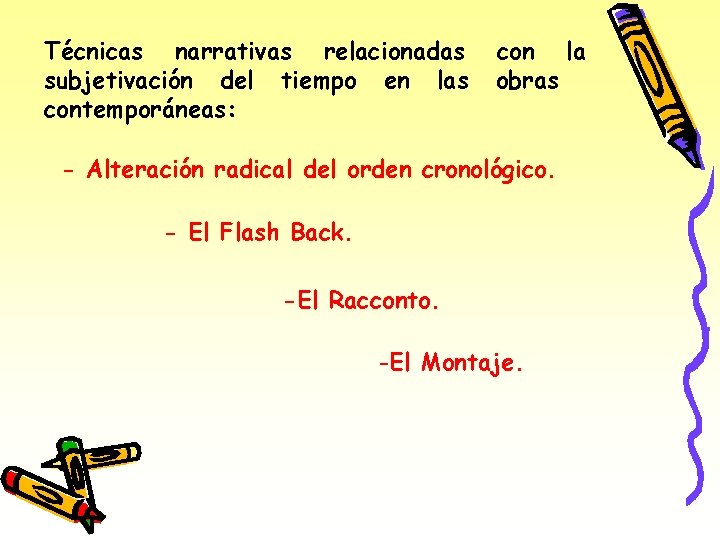 Técnicas narrativas relacionadas con la subjetivación del tiempo en las obras contemporáneas:

- Alteración radical del orden cronológico.

- El Flash Back.

-El Racconto.

-El Montaje.